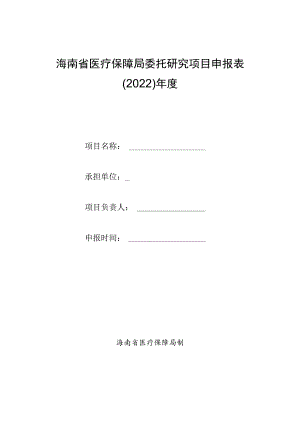 海南省医疗保障局委托研究项目申报表

(2022)年度

项目名称：

承担单位：

项目负责人：

申报时间：

海南省医疗保障局制